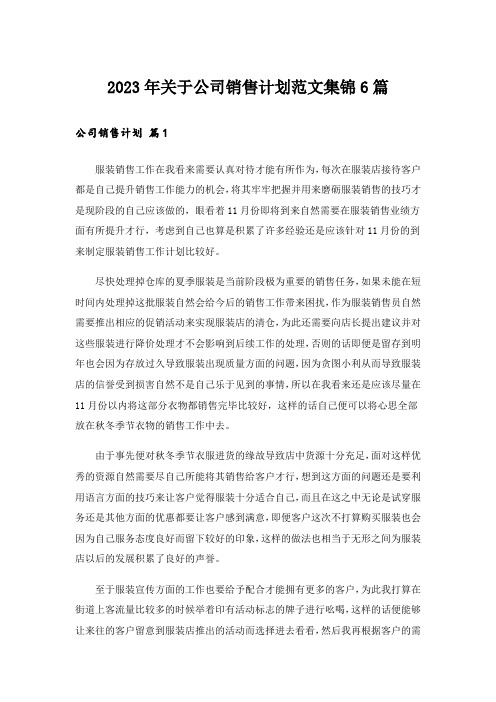 2023年关于公司销售计划范文集锦6篇

公司销售计划 篇1

服装销售工作在我看来需要认真对待才能有所作为，每次在服装店接待客户都是自己提升销售工作能力的机会，将其牢牢把握并用来磨砺服装销售的技巧才是现阶段的自己应该做的，眼看着11月份即将到来自然需要在服装销售业绩方面有所提升才行，考虑到自己也算是积累了许多经验还是应该针对11月份的到来制定服装销售工作计划比较好。

尽快处理掉仓库的夏季服装是当前阶段极为重要的销售任务，如果未能在短时间内处理掉这批服装自然会给今后的销售工作带来困扰，作为服装销售员自然需要推出相应的促销活动来实现服装店的清仓，为此还需要向店长提出建议并对这些服装进行降价处理才不会影响到后续工作的处理，否则的话即便是留存到明年也会因为存放过久导致服装出现质量方面的问题，因为贪图小利从而导致服装店的信誉受到损害自然不是自己乐于见到的事情，所以在我看来还是应该尽量在11月份以内将这部分衣物都销售完毕比较好，这样的话自己便可以将心思全部放在秋冬季节衣物的销售工作中去。

由于事先便对秋冬季节衣服进货的缘故导致店中货源十分充足，面对这样优秀的资源自然需要尽自己所能将其销售给客户才行，想到这方面的问题还是要利用语言方面的技巧来让客户觉得服装十分适合自己，而且在这之中无论是试穿服务还是其他方面的优惠都要让客户感到满意，即便客户这次不打算购买服装也会因为自己服务态度良好而留下较好的印象，这样的做法也相当于无形之间为服装店以后的发展积累了良好的声誉。

至于服装宣传方面的工作也要给予配合才能拥有更多的客户，为此我打算在街道上客流量比较多的时候举着印有活动标志的牌子进行吆喝，这样的话便能够让来往的客户留意到服装店推出的活动而选择进去看看，然后我再根据客户的需